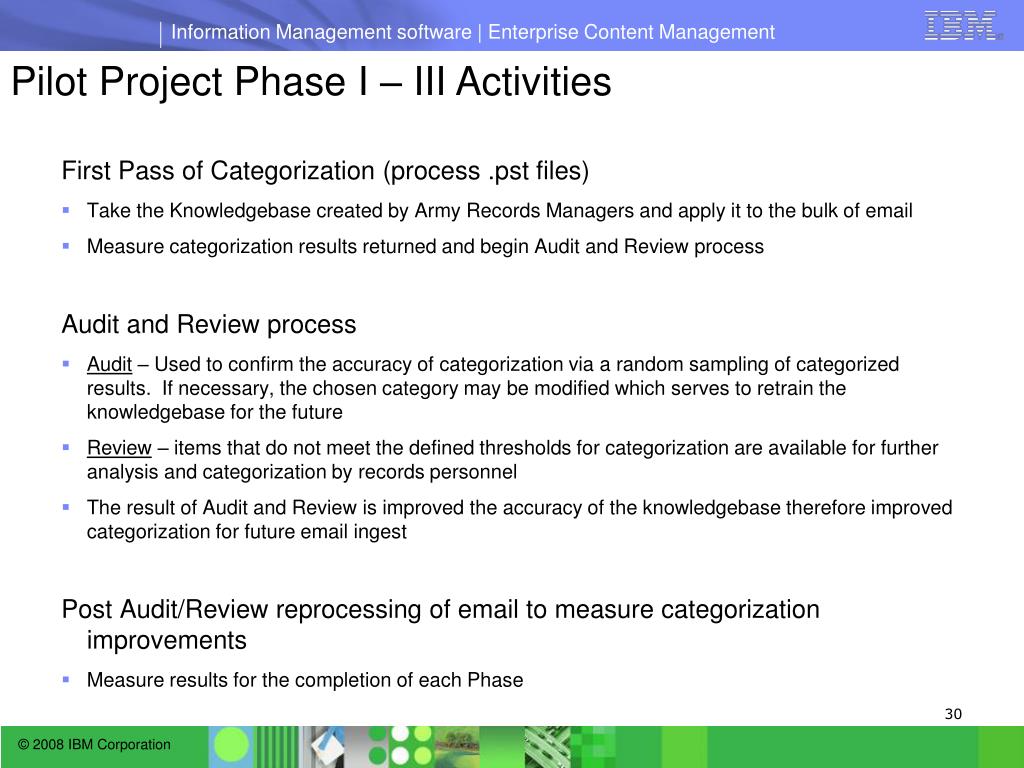 Information Management software | Enterprise Content Management

IBM

Pilot Project Phase I – III Activities

First Pass of Categorization (process .pst files)

▪ Take the Knowledgebase created by Army Records Managers and apply it to the bulk of email

▪ Measure categorization results returned and begin Audit and Review process

Audit and Review process

▪ Audit – Used to confirm the accuracy of categorization via a random sampling of categorized results. If necessary, the chosen category may be modified which serves to retrain the knowledgebase for the future

▪ Review – items that do not meet the defined thresholds for categorization are available for further analysis and categorization by records personnel

▪ The result of Audit and Review is improved the accuracy of the knowledgebase therefore improved categorization for future email ingest

Post Audit/Review reprocessing of email to measure categorization improvements

▪ Measure results for the completion of each Phase

30

© 2008 IBM Corporation